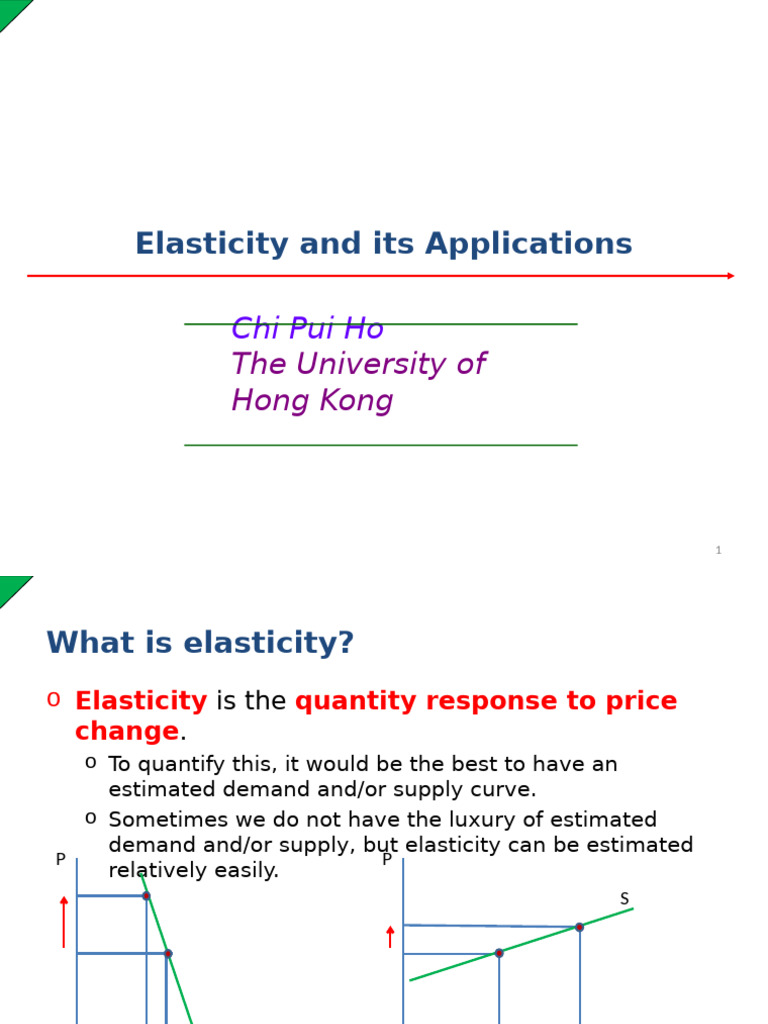 Elasticity and its Applications

Chi Pui Ho
The University of Hong Kong

1

What is elasticity?

o Elasticity is the quantity response to price change.
 o To quantify this, it would be the best to have an estimated demand and/or supply curve.
 o Sometimes we do not have the luxury of estimated demand and/or supply, but elasticity can be estimated relatively easily.

P

P

S